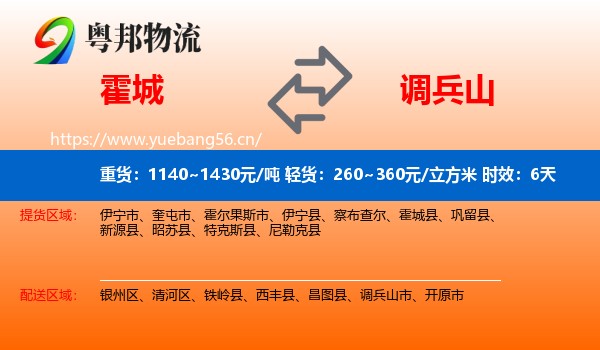 粤邦物流

霍城

调兵山

https://www.yuebang56.cn/

重货：1140~1430元/吨 轻货：260~360元/立方米 时效：6天

提货区域： 伊宁市、奎屯市、霍尔果斯市、伊宁县、察布查尔、霍城县、巩留县、新源县、昭苏县、特克斯县、尼勒克县

配送区域： 银州区、清河区、铁岭县、西丰县、昌图县、调兵山市、开原市